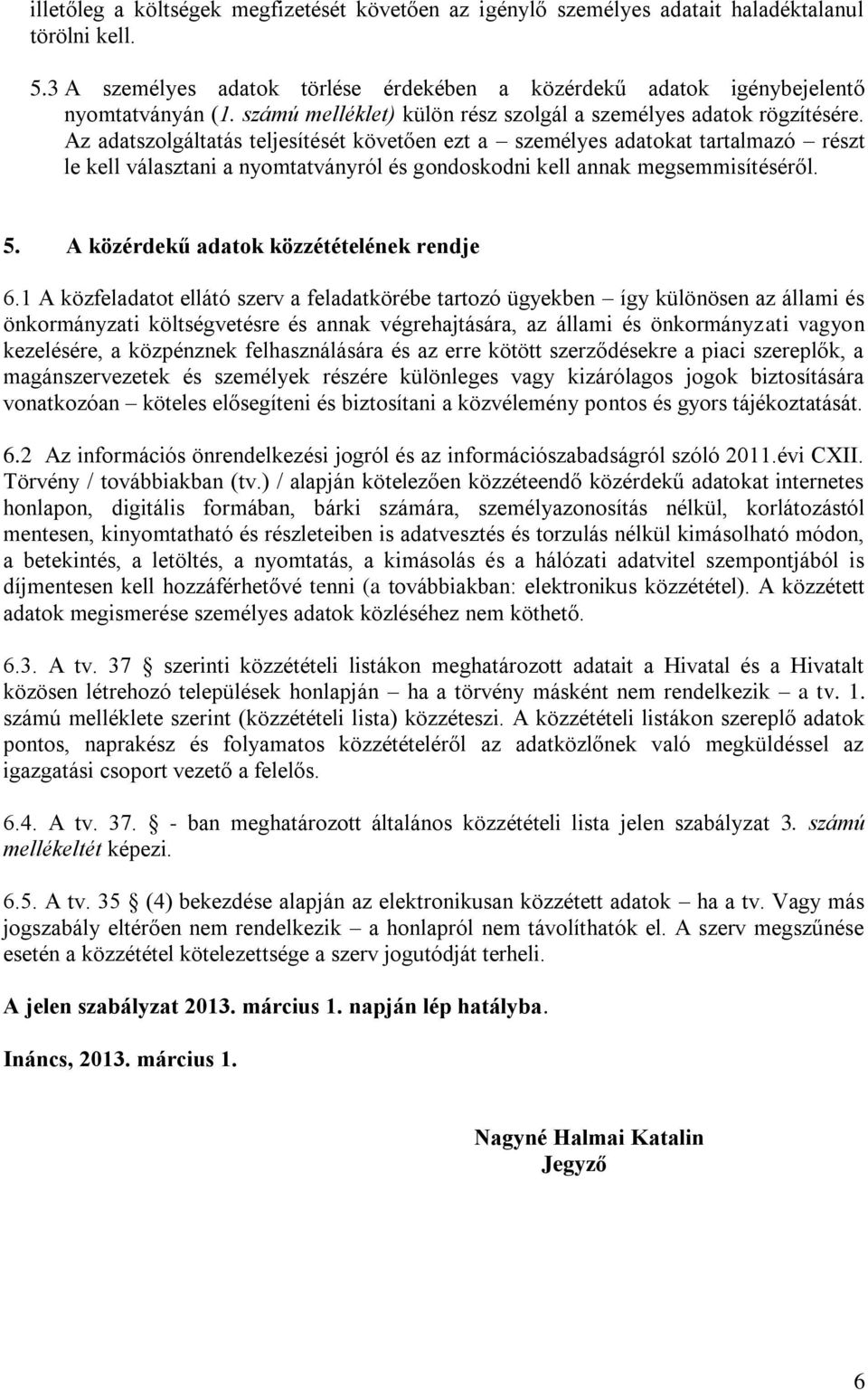 illetőleg a költségek megfizetését követően az igénylő személyes adatait haladéktalanul törölni kell.

5.3 A személyes adatok törlése érdekében a közérdekű adatok igénybejelentő nyomtatványán (1. számú melléklet) külön rész szolgál a személyes adatok rögzítésére. Az adatszolgáltatás teljesítését követően ezt a – személyes adatokat tartalmazó – részt le kell választani a nyomtatványról és gondoskodni kell annak megsemmisítéséről.

5. A közérdekű adatok közzétételének rendje

6.1 A közfeladatot ellátó szerv a feladatkörébe tartozó ügyekben – így különösen az állami és önkormányzati költségvetésre és annak végrehajtására, az állami és önkormányzati vagyon kezelésére, a közpénznek felhasználására és az erre kötött szerződésekre a piaci szereplők, a magánszervezetek és személyek részére különleges vagy kizárólagos jogok biztosítására vonatkozóan – köteles elősegíteni és biztosítani a közvélemény pontos és gyors tájékoztatását.

6.2 Az információs önrendelkezési jogról és az információszabadságról szóló 2011.évi CXII. Törvény / továbbiakban (tv.) / alapján kötelezően közzéteendő közérdekű adatokat internetes honlapon, digitális formában, bárki számára, személyazonosítás nélkül, korlátozástól mentesen, kinyomtatható és részleteiben is adatvesztés és torzulás nélkül kimásolható módon, a betekintés, a letöltés, a nyomtatás, a kimásolás és a hálózati adatvitel szempontjából is díjmentesen kell hozzáférhetővé tenni (a továbbiakban: elektronikus közzététel). A közzétett adatok megismerése személyes adatok közléséhez nem köthető.

6.3. A tv. 37 § szerinti közzétételi listákon meghatározott adatait a Hivatal és a Hivatalt közösen létrehozó települések honlapján – ha a törvény másként nem rendelkezik – a tv. 1. számú melléklete szerint (közzétételi lista) közzéteszi. A közzétételi listákon szereplő adatok pontos, naprakész és folyamatos közzétételéről az adatközlőnek való megküldéssel az igazgatási csoport vezető a felelős.

6.4. A tv. 37. § - ban meghatározott általános közzétételi lista jelen szabályzat 3. számú mellékeltét képezi.

6.5. A tv. 35 § (4) bekezdése alapján az elektronikusan közzétett adatok – ha a tv. Vagy más jogszabály eltérően nem rendelkezik – a honlapról nem távolíthatók el. A szerv megszűnése esetén a közzététel kötelezettsége a szerv jogutódját terheli.

A jelen szabályzat 2013. március 1. napján lép hatályba.

Ináncs, 2013. március 1.

Nagyné Halmai Katalin
Jegyző

6